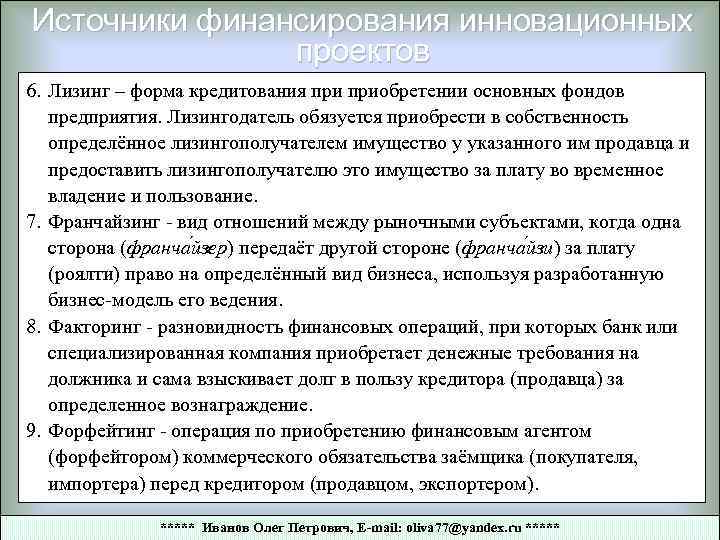 Источники финансирования инновационных проектов

6. Лизинг – форма кредитования при приобретении основных фондов предприятия. Лизингодатель обязуется приобрести в собственность определённое лизингополучателем имущество у указанного им продавца и предоставить лизингополучателю это имущество за плату во временное владение и пользование.
7. Франчайзинг - вид отношений между рыночными субъектами, когда одна сторона (франча́йзер) передаёт другой стороне (франча́йзи) за плату (роялти) право на определённый вид бизнеса, используя разработанную бизнес-модель его ведения.
8. Факторинг - разновидность финансовых операций, при которых банк или специализированная компания приобретает денежные требования на должника и сама взыскивает долг в пользу кредитора (продавца) за определенное вознаграждение.
9. Форфейтинг - операция по приобретению финансовым агентом (форфейтором) коммерческого обязательства заёмщика (покупателя, импортера) перед кредитором (продавцом, экспортером).

***** Иванов Олег Петрович, E-mail: oliva77@yandex.ru *****